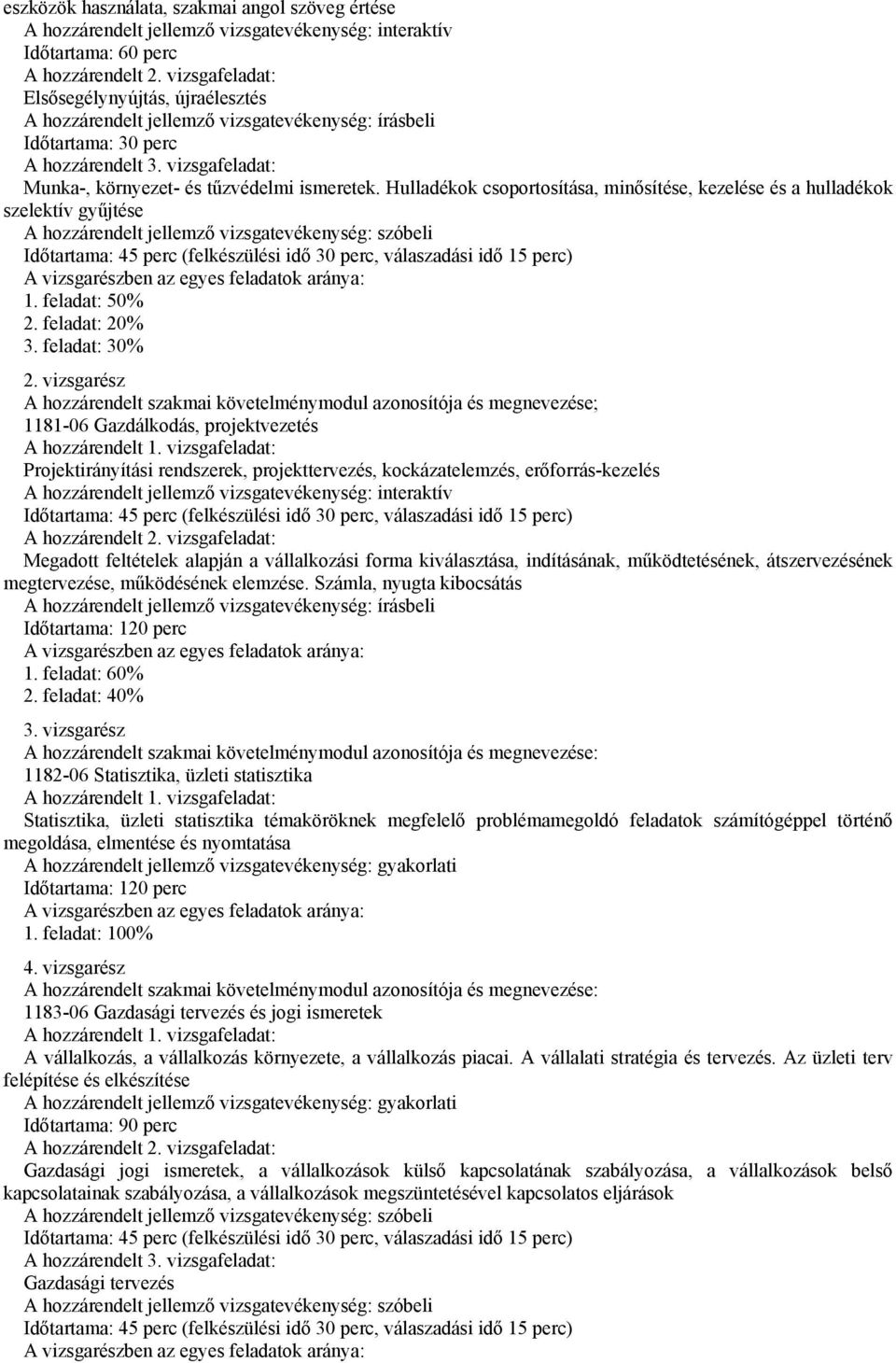 eszközök használata, szakmai angol szöveg értése
A hozzárendelt jellemző vizsgatevékenység: interaktív
Időtartama: 60 perc
A hozzárendelt 2. vizsgafeladat:
Elsősegélynyújtás, újraélesztés
A hozzárendelt jellemző vizsgatevékenység: írásbeli
Időtartama: 30 perc
A hozzárendelt 3. vizsgafeladat:
Munka-, környezet- és tűzvédelmi ismeretek. Hulladékok csoportosítása, minősítése, kezelése és a hulladékok szelektív gyűjtése
A hozzárendelt jellemző vizsgatevékenység: szóbeli
Időtartama: 45 perc (felkészülési idő 30 perc, válaszadási idő 15 perc)
A vizsgarészben az egyes feladatok aránya:
1. feladat: 50%
2. feladat: 20%
3. feladat: 30%

2. vizsgarész
A hozzárendelt szakmai követelménymodul azonosítója és megnevezése;
1181-06 Gazdálkodás, projektvezetés
A hozzárendelt 1. vizsgafeladat:
Projektirányítási rendszerek, projekttervezés, kockázatelemzés, erőforrás-kezelés
A hozzárendelt jellemző vizsgatevékenység: interaktív
Időtartama: 45 perc (felkészülési idő 30 perc, válaszadási idő 15 perc)
A hozzárendelt 2. vizsgafeladat:
Megadott feltételek alapján a vállalkozási forma kiválasztása, indításának, működtetésének, átszervezésének megtervezése, működésének elemzése. Számla, nyugta kibocsátás
A hozzárendelt jellemző vizsgatevékenység: írásbeli
Időtartama: 120 perc
A vizsgarészben az egyes feladatok aránya:
1. feladat: 60%
2. feladat: 40%

3. vizsgarész
A hozzárendelt szakmai követelménymodul azonosítója és megnevezése:
1182-06 Statisztika, üzleti statisztika
A hozzárendelt 1. vizsgafeladat:
Statisztika, üzleti statisztika témaköröknek megfelelő problémamegoldó feladatok számítógéppel történő megoldása, elmentése és nyomtatása
A hozzárendelt jellemző vizsgatevékenység: gyakorlati
Időtartama: 120 perc
A vizsgarészben az egyes feladatok aránya:
1. feladat: 100%

4. vizsgarész
A hozzárendelt szakmai követelménymodul azonosítója és megnevezése:
1183-06 Gazdasági tervezés és jogi ismeretek
A hozzárendelt 1. vizsgafeladat:
A vállalkozás, a vállalkozás környezete, a vállalkozás piacai. A vállalati stratégia és tervezés. Az üzleti terv felépítése és elkészítése
A hozzárendelt jellemző vizsgatevékenység: gyakorlati
Időtartama: 90 perc
A hozzárendelt 2. vizsgafeladat:
Gazdasági jogi ismeretek, a vállalkozások külső kapcsolatának szabályozása, a vállalkozások belső kapcsolatainak szabályozása, a vállalkozások megszüntetésével kapcsolatos eljárások
A hozzárendelt jellemző vizsgatevékenység: szóbeli
Időtartama: 45 perc (felkészülési idő 30 perc, válaszadási idő 15 perc)
A hozzárendelt 3. vizsgafeladat:
Gazdasági tervezés
A hozzárendelt jellemző vizsgatevékenység: szóbeli
Időtartama: 45 perc (felkészülési idő 30 perc, válaszadási idő 15 perc)
A vizsgarészben az egyes feladatok aránya: